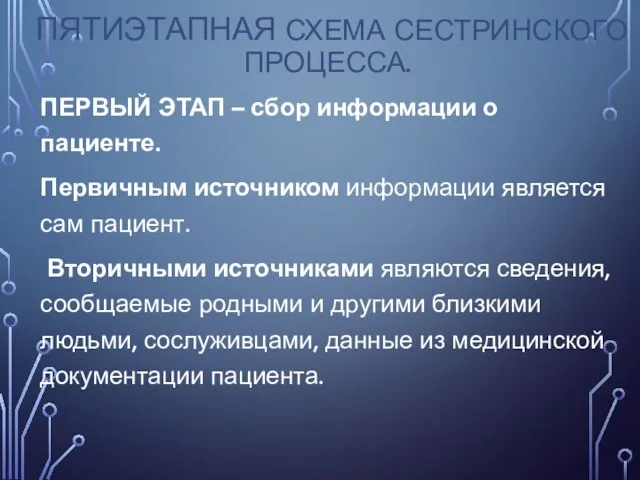 ПЯТИЭТАПНАЯ СХЕМА СЕСТРИНСКОГО ПРОЦЕССА.

ПЕРВЫЙ ЭТАП – сбор информации о пациенте.

Первичным источником информации является сам пациент.

Вторичными источниками являются сведения, сообщаемые родными и другими близкими людьми, сослуживцами, данные из медицинской документации пациента.